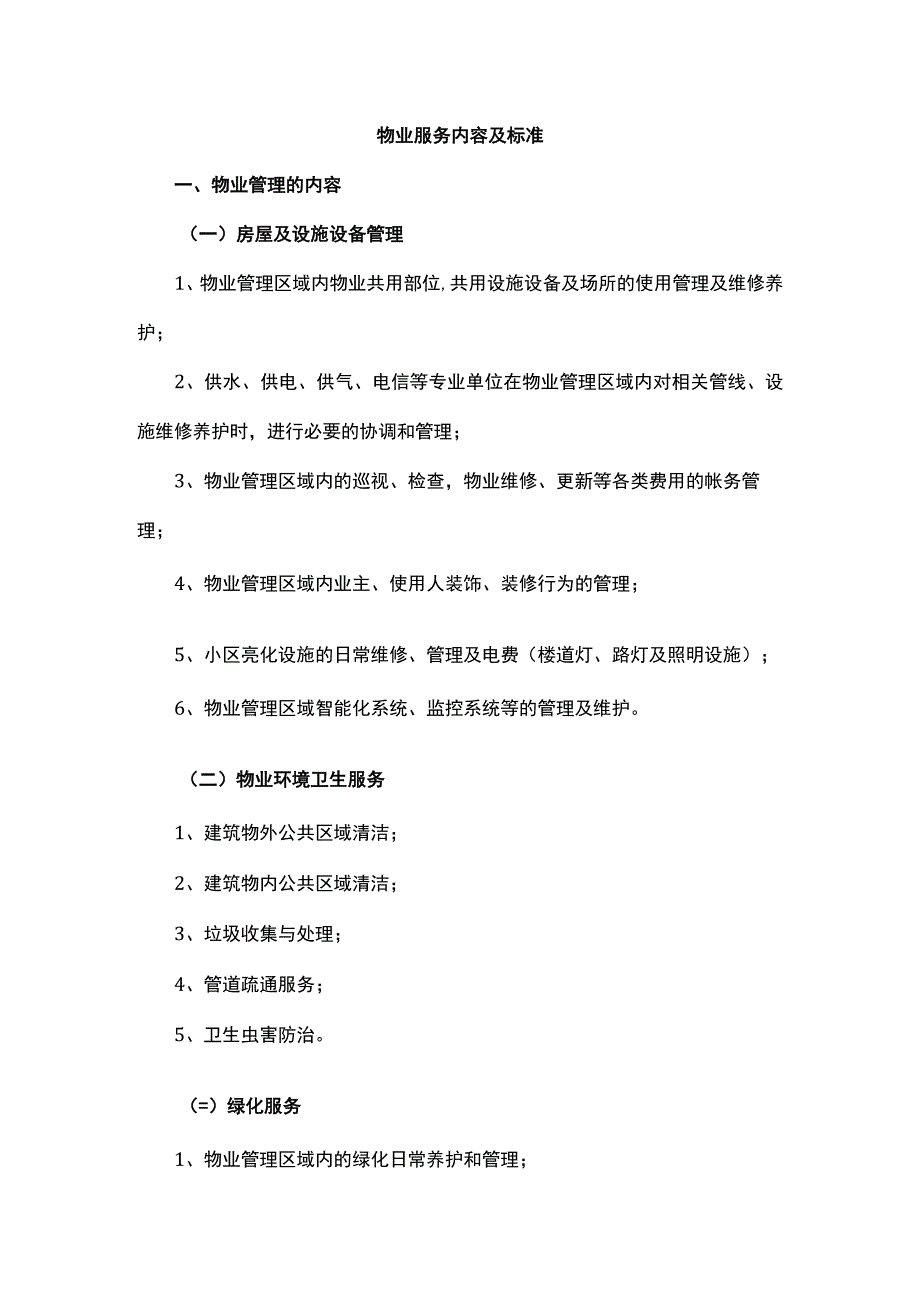 物业服务内容及标准

一、物业管理的内容

（一）房屋及设施设备管理

1、物业管理区域内物业共用部位,共用设施设备及场所的使用管理及维修养护；

2、供水、供电、供气、电信等专业单位在物业管理区域内对相关管线、设施维修养护时，进行必要的协调和管理；

3、物业管理区域内的巡视、检查，物业维修、更新等各类费用的帐务管理；

4、物业管理区域内业主、使用人装饰、装修行为的管理；

5、小区亮化设施的日常维修、管理及电费（楼道灯、路灯及照明设施）；

6、物业管理区域智能化系统、监控系统等的管理及维护。

（二）物业环境卫生服务

1、建筑物外公共区域清洁；

2、建筑物内公共区域清洁；

3、垃圾收集与处理；

4、管道疏通服务；

5、卫生虫害防治。

(=）绿化服务

1、物业管理区域内的绿化日常养护和管理；